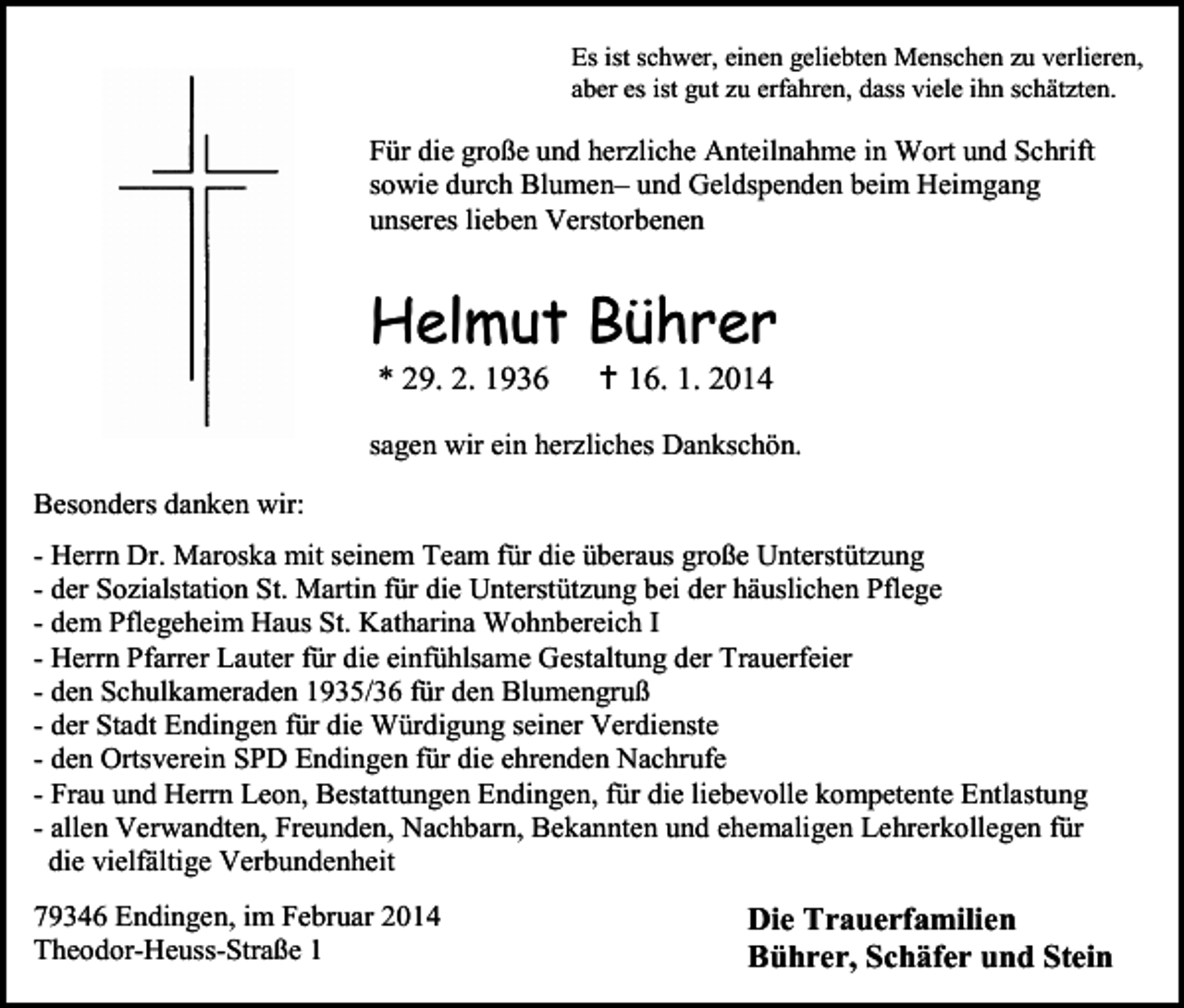 Es ist schwer, einen geliebten Menschen zu verlieren, aber es ist gut zu erfahren, dass viele ihn schätzten.

Für die große und herzliche Anteilnahme in Wort und Schrift sowie durch Blumen– und Geldspenden beim Heimgang unseres lieben Verstorbenen

Helmut Bührer

* 29. 2. 1936 † 16. 1. 2014

sagen wir ein herzliches Dankschön.

Besonders danken wir:

- Herrn Dr. Maroska mit seinem Team für die überaus große Unterstützung
- der Sozialstation St. Martin für die Unterstützung bei der häuslichen Pflege
- dem Pflegeheim Haus St. Katharina Wohnbereich I
- Herrn Pfarrer Lauter für die einfühlsame Gestaltung der Trauerfeier
- den Schulkameraden 1935/36 für den Blumengruß
- der Stadt Endingen für die Würdigung seiner Verdienste
- den Ortsverein SPD Endingen für die ehrenden Nachrufe
- Frau und Herrn Leon, Bestattungen Endingen, für die liebevolle kompetente Entlastung
- allen Verwandten, Freunden, Nachbarn, Bekannten und ehemaligen Lehrerkollegen für die vielfältige Verbundenheit

79346 Endingen, im Februar 2014
Theodor-Heuss-Straße 1

Die Trauerfamilien
Bührer, Schäfer und Stein